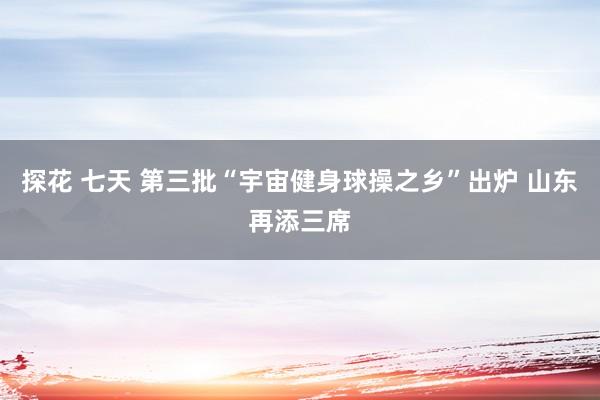 探花 七天 第三批“宇宙健身球操之乡”出炉 山东再添三席